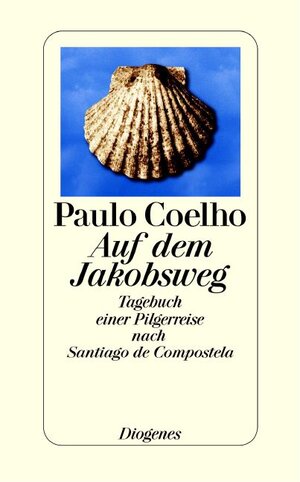 Paulo Coelho
Auf dem Jakobsweg

Tagebuch einer Pilgerreise nach Santiago de Compostela

Diogenes